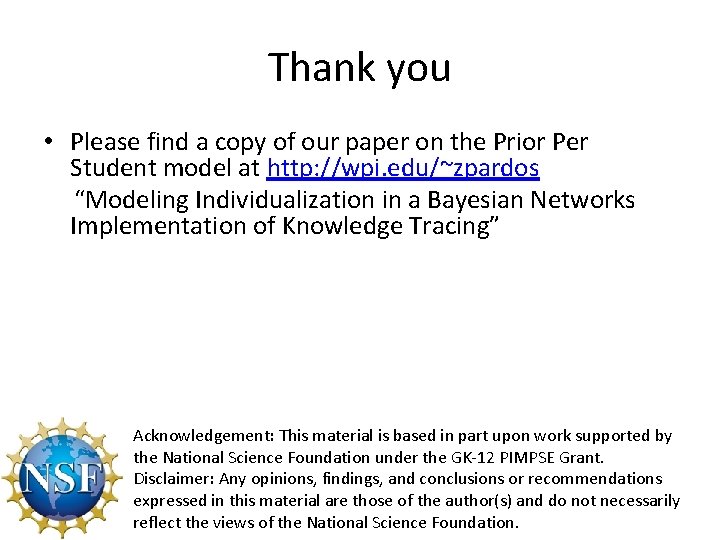 Thank you

• Please find a copy of our paper on the Prior Per Student model at http://wpi.edu/~zpardos
“Modeling Individualization in a Bayesian Networks Implementation of Knowledge Tracing”

NSF

Acknowledgement: This material is based in part upon work supported by the National Science Foundation under the GK-12 PIMPSE Grant. Disclaimer: Any opinions, findings, and conclusions or recommendations expressed in this material are those of the author(s) and do not necessarily reflect the views of the National Science Foundation.